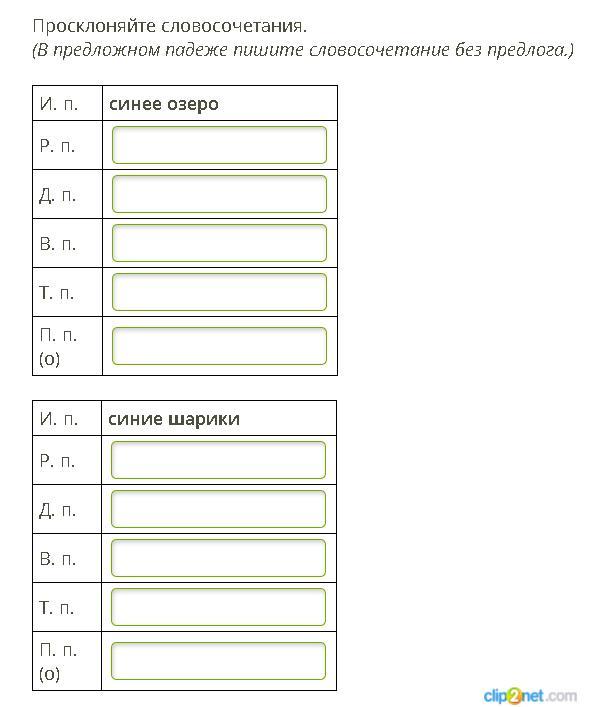 Просклоняйте словосочетания.
(В предложном падеже пишите словосочетание без предлога.)

| И. п. | синее озеро |
|---|---|
| Р. п. | |
| Д. п. | |
| В. п. | |
| Т. п. | |
| П. п. (о) | |

| И. п. | синие шарики |
|---|---|
| Р. п. | |
| Д. п. | |
| В. п. | |
| Т. п. | |
| П. п. (о) | |

clip2net.com